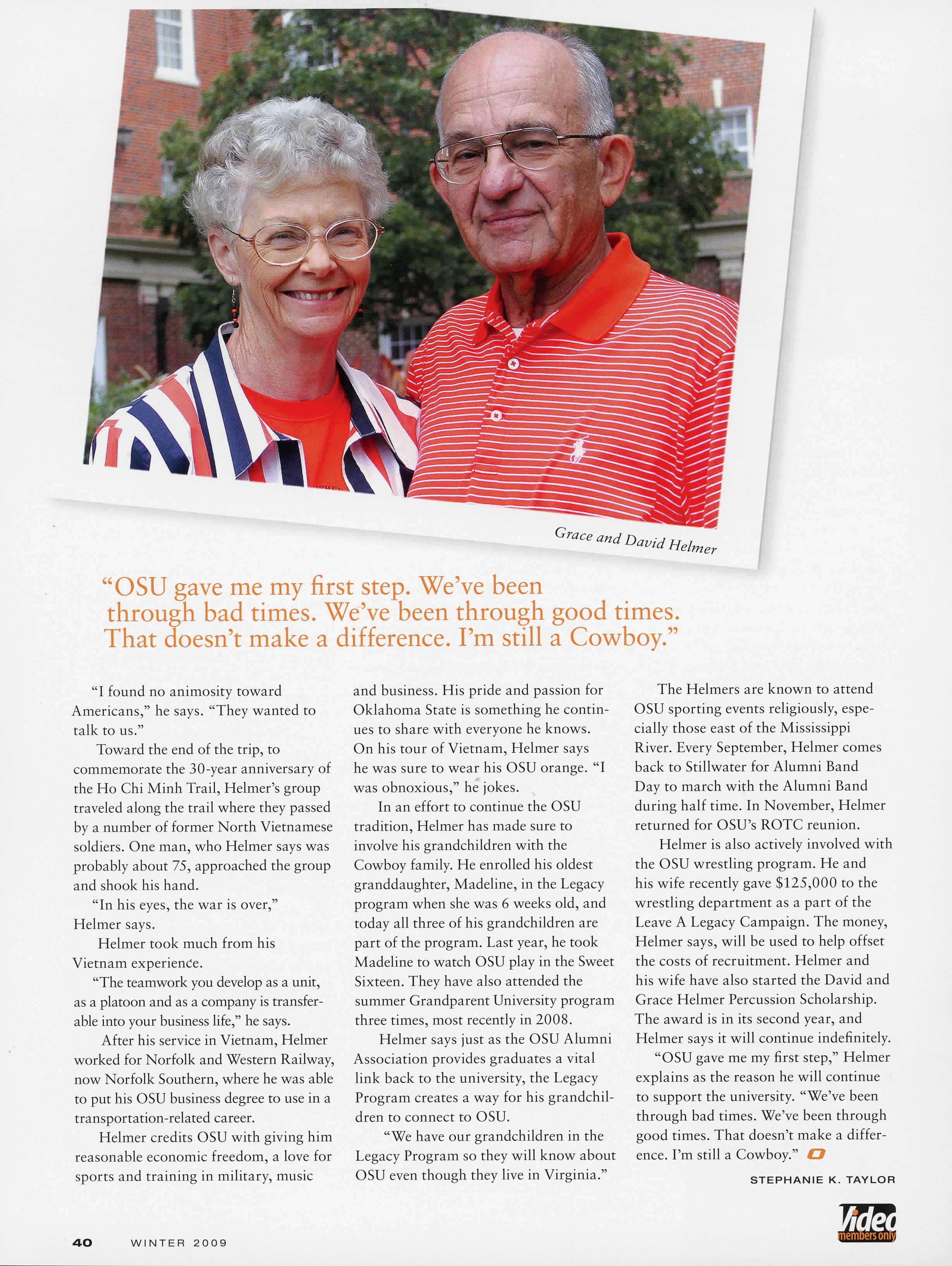 Grace and David Helmer

"OSU gave me my first step. We've been through bad times. We've been through good times. That doesn't make a difference. I'm still a Cowboy."

"I found no animosity toward Americans," he says. "They wanted to talk to us."

Toward the end of the trip, to commemorate the 30-year anniversary of the Ho Chi Minh Trail, Helmer's group traveled along the trail where they passed by a number of former North Vietnamese soldiers. One man, who Helmer says was probably about 75, approached the group and shook his hand.

"In his eyes, the war is over," Helmer says.

Helmer took much from his Vietnam experience.

"The teamwork you develop as a unit, as a platoon and as a company is transferable into your business life," he says.

After his service in Vietnam, Helmer worked for Norfolk and Western Railway, now Norfolk Southern, where he was able to put his OSU business degree to use in a transportation-related career.

Helmer credits OSU with giving him reasonable economic freedom, a love for sports and training in military, music and business. His pride and passion for Oklahoma State is something he continues to share with everyone he knows. On his tour of Vietnam, Helmer says he was sure to wear his OSU orange. "I was obnoxious," he jokes.

In an effort to continue the OSU tradition, Helmer has made sure to involve his grandchildren with the Cowboy family. He enrolled his oldest granddaughter, Madeline, in the Legacy program when she was 6 weeks old, and today all three of his grandchildren are part of the program. Last year, he took Madeline to watch OSU play in the Sweet Sixteen. They have also attended the summer Grandparent University program three times, most recently in 2008.

Helmer says just as the OSU Alumni Association provides graduates a vital link back to the university, the Legacy Program creates a way for his grandchildren to connect to OSU.

"We have our grandchildren in the Legacy Program so they will know about OSU even though they live in Virginia."

The Helmers are known to attend OSU sporting events religiously, especially those east of the Mississippi River. Every September, Helmer comes back to Stillwater for Alumni Band Day to march with the Alumni Band during half time. In November, Helmer returned for OSU's ROTC reunion.

Helmer is also actively involved with the OSU wrestling program. He and his wife recently gave $125,000 to the wrestling department as a part of the Leave A Legacy Campaign. The money, Helmer says, will be used to help offset the costs of recruitment. Helmer and his wife have also started the David and Grace Helmer Percussion Scholarship. The award is in its second year, and Helmer says it will continue indefinitely.

"OSU gave me my first step," Helmer explains as the reason he will continue to support the university. "We've been through bad times. We've been through good times. That doesn't make a difference. I'm still a Cowboy."

STEPHANIE K. TAYLOR

Video members only

40 WINTER 2009